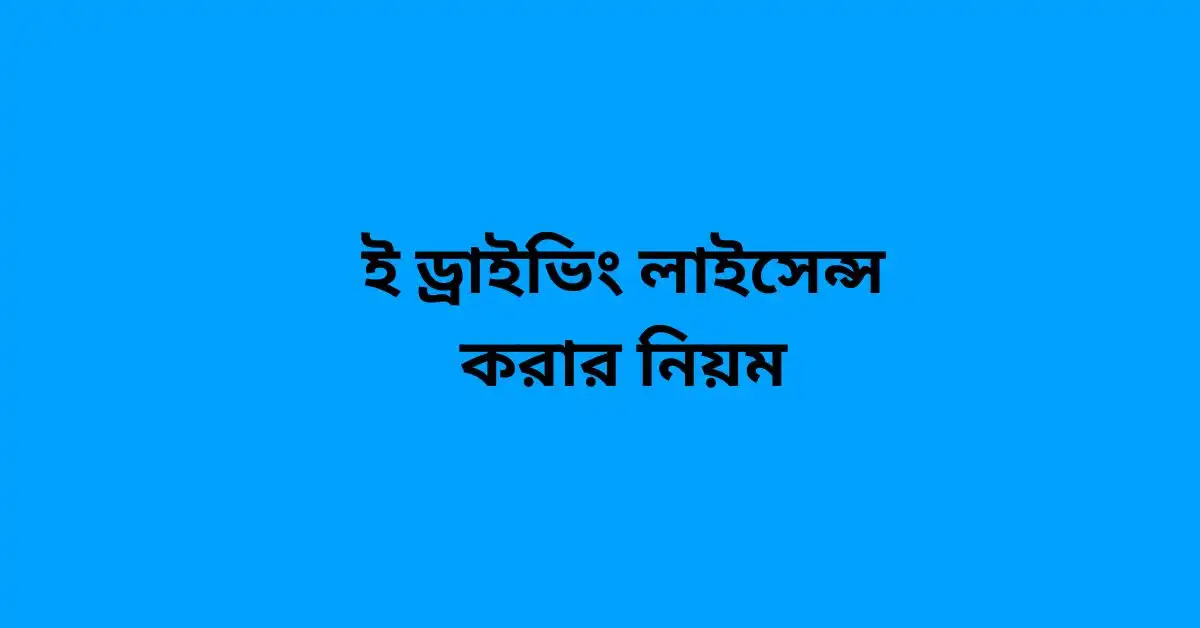 ই ড্রাইভিং লাইসেন্স করার নিয়ম